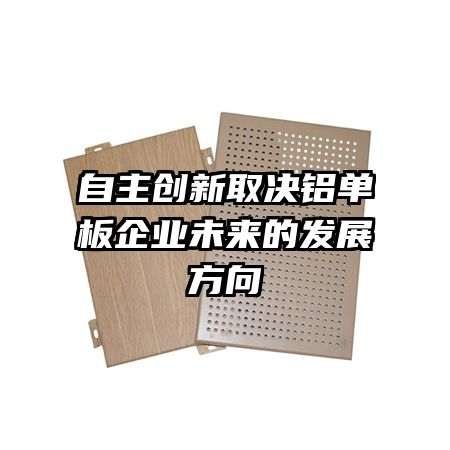 自主创新取决铝单板企业未来的发展方向